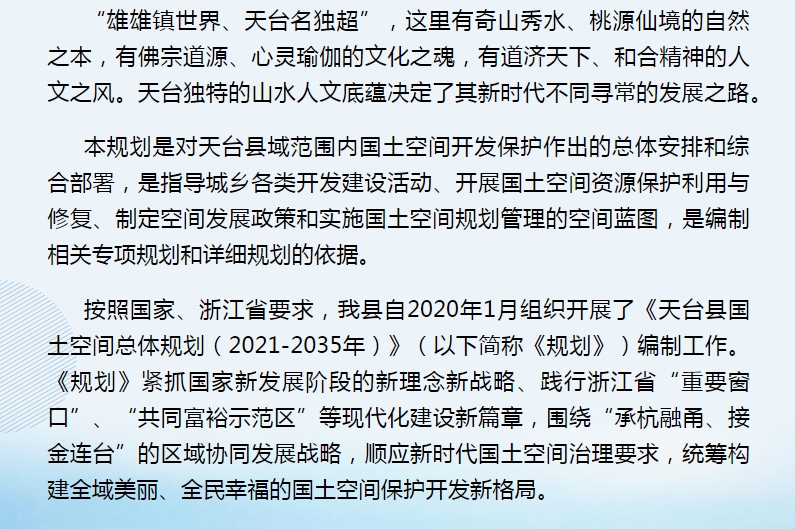 “雄雄镇世界、天台名独超”，这里有奇山秀水、桃源仙境的自然之本，有佛宗道源、心灵瑜伽的文化之魂，有道济天下、和合精神的人文之风。天台独特的山水人文底蕴决定了其新时代不同寻常的发展之路。

本规划是对天台县域范围内国土空间开发保护作出的总体安排和综合部署，是指导城乡各类开发建设活动、开展国土空间资源保护利用与修复、制定空间发展政策和实施国土空间规划管理的空间蓝图，是编制相关专项规划和详细规划的依据。

按照国家、浙江省要求，我县自2020年1月组织开展了《天台县国土空间总体规划（2021-2035年）》（以下简称《规划》）编制工作。《规划》紧抓国家新发展阶段的新理念新战略、践行浙江省“重要窗口”、“共同富裕示范区”等现代化建设新篇章，围绕“承杭融甬、接金连台”的区域协同发展战略，顺应新时代国土空间治理要求，统筹构建全域美丽、全民幸福的国土空间保护开发新格局。